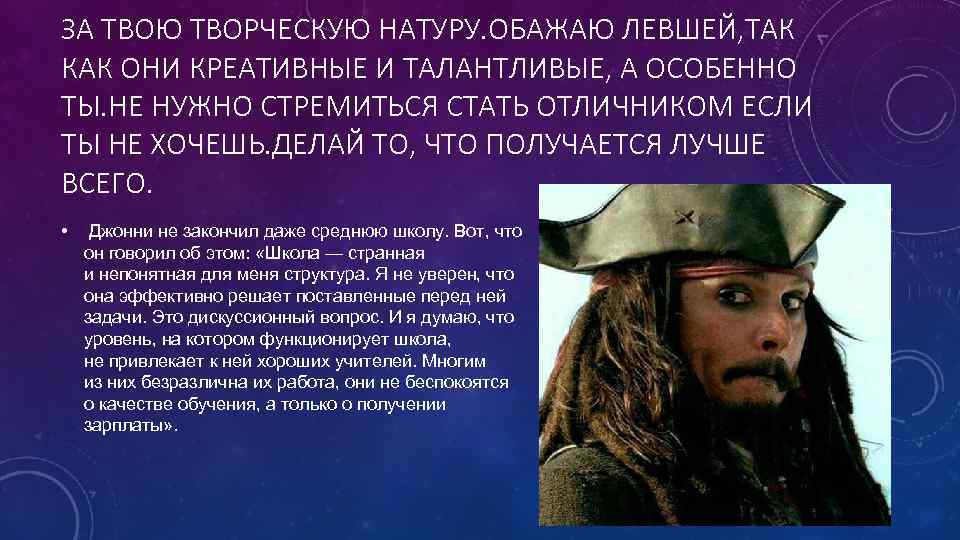 ЗА ТВОЮ ТВОРЧЕСКУЮ НАТУРУ.ОБАЖАЮ ЛЕВШЕЙ,ТАК КАК ОНИ КРЕАТИВНЫЕ И ТАЛАНТЛИВЫЕ, А ОСОБЕННО ТЫ.НЕ НУЖНО СТРЕМИТЬСЯ СТАТЬ ОТЛИЧНИКОМ ЕСЛИ ТЫ НЕ ХОЧЕШЬ.ДЕЛАЙ ТО, ЧТО ПОЛУЧАЕТСЯ ЛУЧШЕ ВСЕГО.

• Джонни не закончил даже среднюю школу. Вот, что он говорил об этом: «Школа — странная и непонятная для меня структура. Я не уверен, что она эффективно решает поставленные перед ней задачи. Это дискуссионный вопрос. И я думаю, что уровень, на котором функционирует школа, не привлекает к ней хороших учителей. Многим из них безразлична их работа, они не беспокоятся о качестве обучения, а только о получении зарплаты».